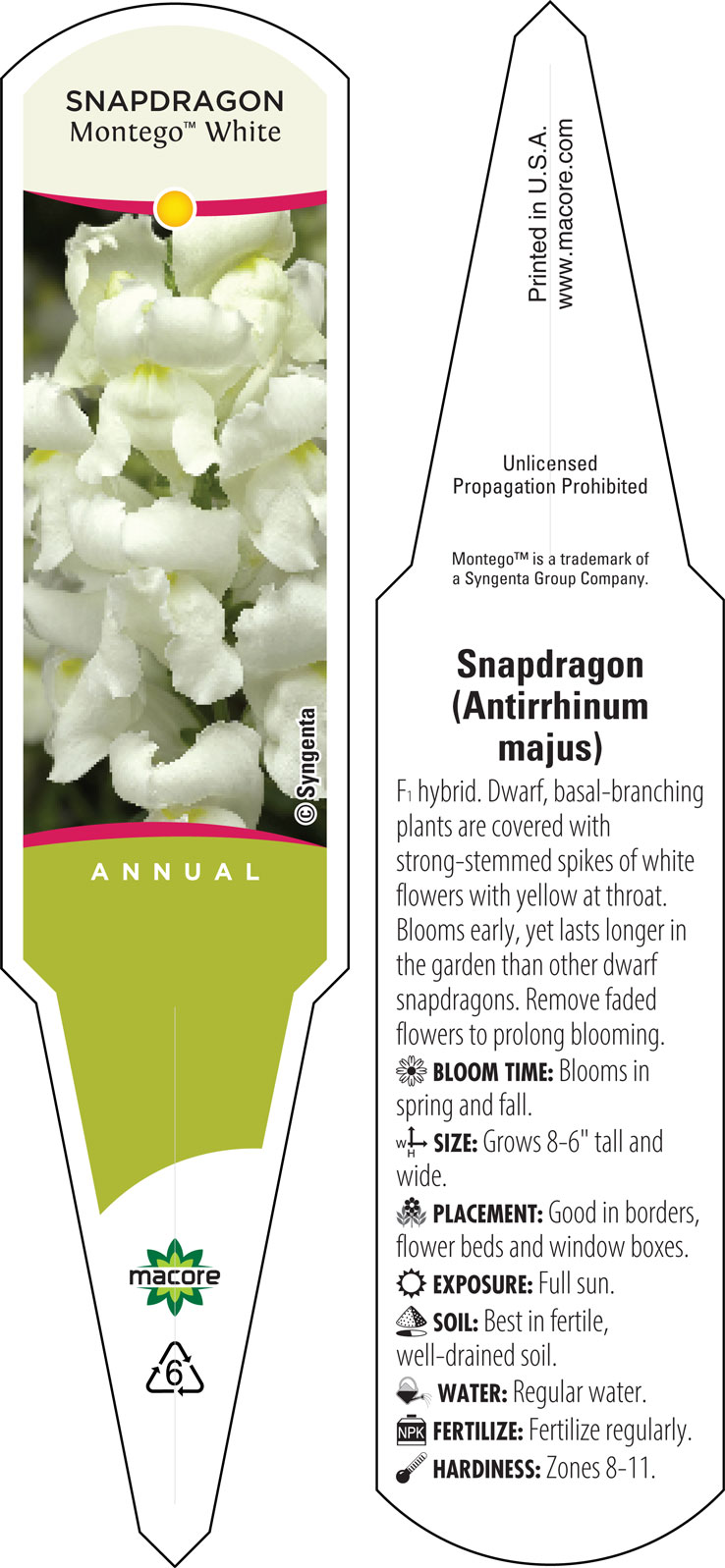 SNAPDRAGON
Montego™ White

© Syngenta

ANNUAL

macore

6

Printed in U.S.A.
www.macore.com

Unlicensed
Propagation Prohibited

Montego™ is a trademark of a Syngenta Group Company.

Snapdragon (Antirrhinum majus)

F1 hybrid. Dwarf, basal-branching plants are covered with strong-stemmed spikes of white flowers with yellow at throat. Blooms early, yet lasts longer in the garden than other dwarf snapdragons. Remove faded flowers to prolong blooming.

BLOOM TIME: Blooms in spring and fall.

W H SIZE: Grows 8-6" tall and wide.

PLACEMENT: Good in borders, flower beds and window boxes.

EXPOSURE: Full sun.

SOIL: Best in fertile, well-drained soil.

WATER: Regular water.

NPK FERTILIZE: Fertilize regularly.

HARDINESS: Zones 8-11.